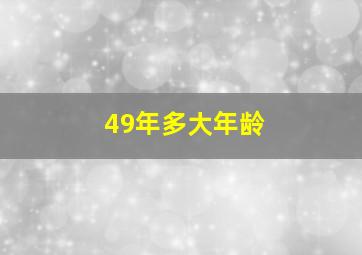 49年多大年龄